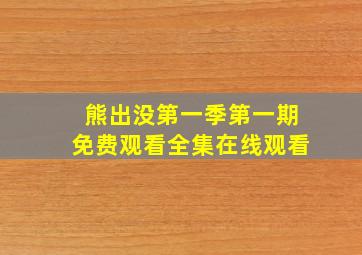 熊出没第一季第一期
免费观看全集在线观看